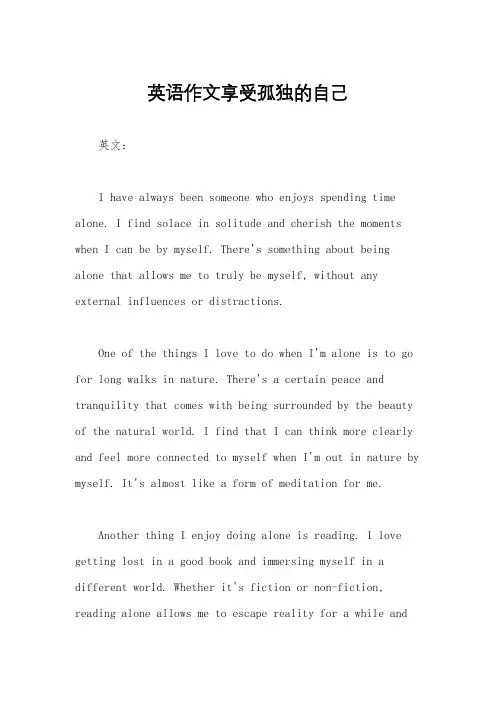 英语作文享受孤独的自己

英文：

I have always been someone who enjoys spending time alone. I find solace in solitude and cherish the moments when I can be by myself. There's something about being alone that allows me to truly be myself, without any external influences or distractions.

One of the things I love to do when I'm alone is to go for long walks in nature. There's a certain peace and tranquility that comes with being surrounded by the beauty of the natural world. I find that I can think more clearly and feel more connected to myself when I'm out in nature by myself. It's almost like a form of meditation for me.

Another thing I enjoy doing alone is reading. I love getting lost in a good book and immersing myself in a different world. Whether it's fiction or non-fiction, reading alone allows me to escape reality for a while and